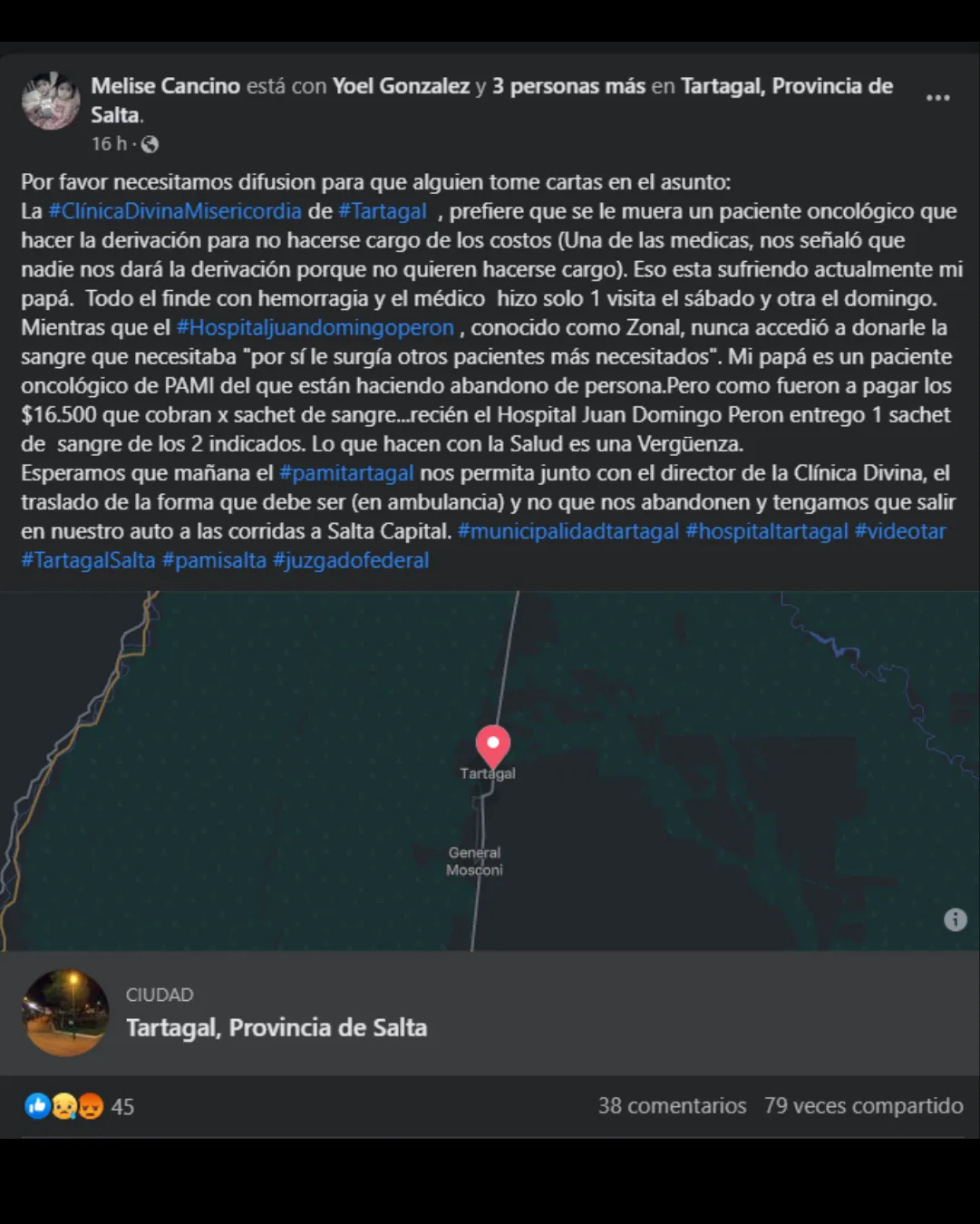 Melise Cancino está con Yoel Gonzalez y 3 personas más en Tartagal, Provincia de Salta.
16 h ·

Por favor necesitamos difusion para que alguien tome cartas en el asunto:
La #ClínicaDivinaMisericordia de #Tartagal , prefiere que se le muera un paciente oncológico que hacer la derivación para no hacerse cargo de los costos (Una de las medicas, nos señaló que nadie nos dará la derivación porque no quieren hacerse cargo). Eso esta sufriendo actualmente mi papá. Todo el finde con hemorragia y el médico hizo solo 1 visita el sábado y otra el domingo. Mientras que el #Hospitaljuandomingoperon , conocido como Zonal, nunca accedió a donarle la sangre que necesitaba "por sí le surgía otros pacientes más necesitados". Mi papá es un paciente oncológico de PAMI del que están haciendo abandono de persona.Pero como fueron a pagar los $16.500 que cobran x sachet de sangre...recién el Hospital Juan Domingo Peron entrego 1 sachet de sangre de los 2 indicados. Lo que hacen con la Salud es una Vergüenza.
Esperamos que mañana el #pamitartagal nos permita junto con el director de la Clínica Divina, el traslado de la forma que debe ser (en ambulancia) y no que nos abandonen y tengamos que salir en nuestro auto a las corridas a Salta Capital. #municipalidadtartagal #hospitaltartagal #videotar #TartagalSalta #pamisalta #juzgadofederal

Tartagal
General Mosconi

CIUDAD
Tartagal, Provincia de Salta

45
38 comentarios 79 veces compartido